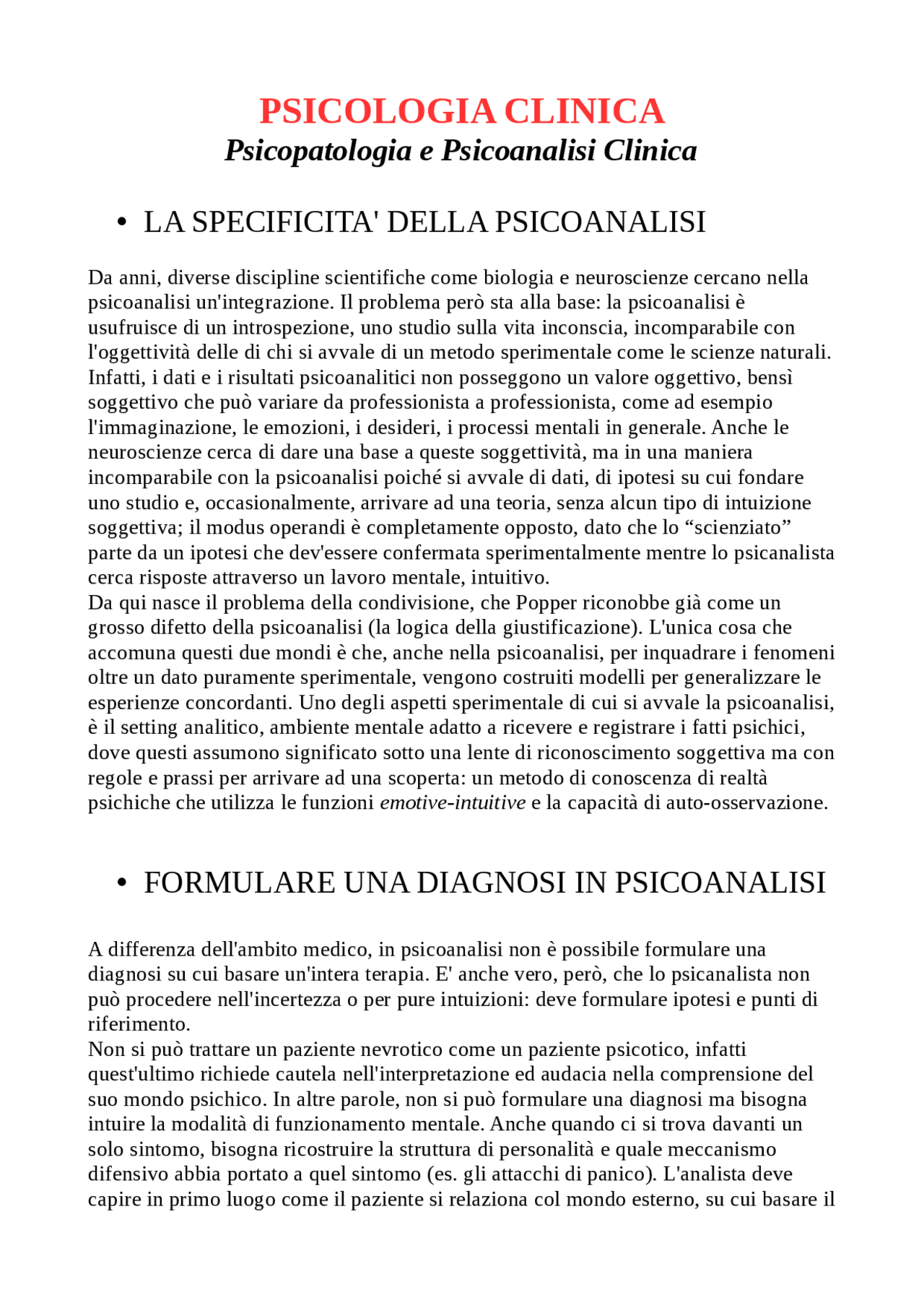 PSICOLOGIA CLINICA
Psicopatologia e Psicoanalisi Clinica

• LA SPECIFICITA' DELLA PSICOANALISI

Da anni, diverse discipline scientifiche come biologia e neuroscienze cercano nella psicoanalisi un'integrazione. Il problema però sta alla base: la psicoanalisi è usufruisce di un introspezione, uno studio sulla vita inconscia, incomparabile con l'oggettività delle di chi si avvale di un metodo sperimentale come le scienze naturali. Infatti, i dati e i risultati psicoanalitici non posseggono un valore oggettivo, bensì soggettivo che può variare da professionista a professionista, come ad esempio l'immaginazione, le emozioni, i desideri, i processi mentali in generale. Anche le neuroscienze cerca di dare una base a queste soggettività, ma in una maniera incomparabile con la psicoanalisi poiché si avvale di dati, di ipotesi su cui fondare uno studio e, occasionalmente, arrivare ad una teoria, senza alcun tipo di intuizione soggettiva; il modus operandi è completamente opposto, dato che lo “scienziato” parte da un ipotesi che dev'essere confermata sperimentalmente mentre lo psicanalista cerca risposte attraverso un lavoro mentale, intuitivo.
Da qui nasce il problema della condivisione, che Popper riconobbe già come un grosso difetto della psicoanalisi (la logica della giustificazione). L'unica cosa che accomuna questi due mondi è che, anche nella psicoanalisi, per inquadrare i fenomeni oltre un dato puramente sperimentale, vengono costruiti modelli per generalizzare le esperienze concordanti. Uno degli aspetti sperimentale di cui si avvale la psicoanalisi, è il setting analitico, ambiente mentale adatto a ricevere e registrare i fatti psichici, dove questi assumono significato sotto una lente di riconoscimento soggettiva ma con regole e prassi per arrivare ad una scoperta: un metodo di conoscenza di realtà psichiche che utilizza le funzioni emotive-intuitive e la capacità di auto-osservazione.

• FORMULARE UNA DIAGNOSI IN PSICOANALISI

A differenza dell'ambito medico, in psicoanalisi non è possibile formulare una diagnosi su cui basare un'intera terapia. E' anche vero, però, che lo psicanalista non può procedere nell'incertezza o per pure intuizioni: deve formulare ipotesi e punti di riferimento.
Non si può trattare un paziente nevrotico come un paziente psicotico, infatti quest'ultimo richiede cautela nell'interpretazione ed audacia nella comprensione del suo mondo psichico. In altre parole, non si può formulare una diagnosi ma bisogna intuire la modalità di funzionamento mentale. Anche quando ci si trova davanti un solo sintomo, bisogna ricostruire la struttura di personalità e quale meccanismo difensivo abbia portato a quel sintomo (es. gli attacchi di panico). L'analista deve capire in primo luogo come il paziente si relaziona col mondo esterno, su cui basare il